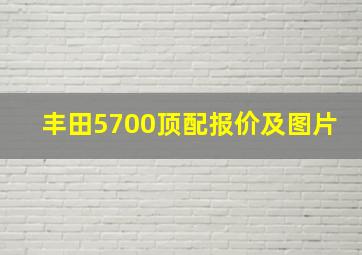 丰田5700顶配报价及图片